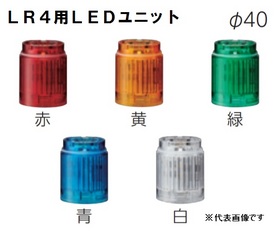 ＬＲ４用ＬＥＤユニット

$\phi 40$

赤

黄

緑

青

白

※代表画像です